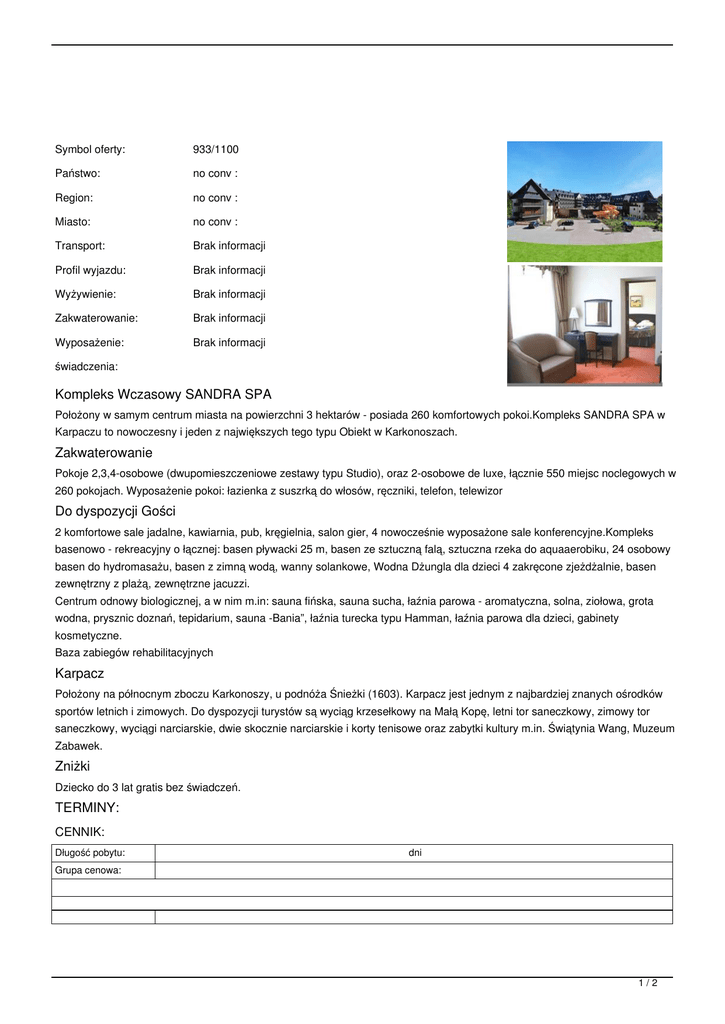 Symbol oferty: 933/1100

Państwo: no conv :

Region: no conv :

Miasto: no conv :

Transport: Brak informacji

Profil wyjazdu: Brak informacji

Wyżywienie: Brak informacji

Zakwaterowanie: Brak informacji

Wyposażenie: Brak informacji

świadczenia:

Kompleks Wczasowy SANDRA SPA

Położony w samym centrum miasta na powierzchni 3 hektarów - posiada 260 komfortowych pokoi.Kompleks SANDRA SPA w Karpaczu to nowoczesny i jeden z największych tego typu Obiekt w Karkonoszach.

Zakwaterowanie

Pokoje 2,3,4-osobowe (dwupomieszczeniowe zestawy typu Studio), oraz 2-osobowe de luxe, łącznie 550 miejsc noclegowych w 260 pokojach. Wyposażenie pokoi: łazienka z suszrką do włosów, ręczniki, telefon, telewizor

Do dyspozycji Gości

2 komfortowe sale jadalne, kawiarnia, pub, kręgielnia, salon gier, 4 nowocześnie wyposażone sale konferencyjne.Kompleks basenowo - rekreacyjny o łącznej: basen pływacki 25 m, basen ze sztuczną falą, sztuczna rzeka do aquaaerobiku, 24 osobowy basen do hydromasażu, basen z zimną wodą, wanny solankowe, Wodna Dżungla dla dzieci 4 zakręcone zjeżdżalnie, basen zewnętrzny z plażą, zewnętrzne jacuzzi.
Centrum odnowy biologicznej, a w nim m.in: sauna fińska, sauna sucha, łaźnia parowa - aromatyczna, solna, ziołowa, grota wodna, prysznic doznań, tepidarium, sauna -Bania", łaźnia turecka typu Hamman, łaźnia parowa dla dzieci, gabinety kosmetyczne.
Baza zabiegów rehabilitacyjnych

Karpacz

Położony na północnym zboczu Karkonoszy, u podnóża Śnieżki (1603). Karpacz jest jednym z najbardziej znanych ośrodków sportów letnich i zimowych. Do dyspozycji turystów są wyciąg krzesełkowy na Małą Kopę, letni tor saneczkowy, zimowy tor saneczkowy, wyciągi narciarskie, dwie skocznie narciarskie i korty tenisowe oraz zabytki kultury m.in. Świątynia Wang, Muzeum Zabawek.

Zniżki

Dziecko do 3 lat gratis bez świadczeń.

TERMINY:

CENNIK:

| Długość pobytu: | dni |
|---|---|
| Grupa cenowa: | |
| | |
| | |
| | |

1 / 2